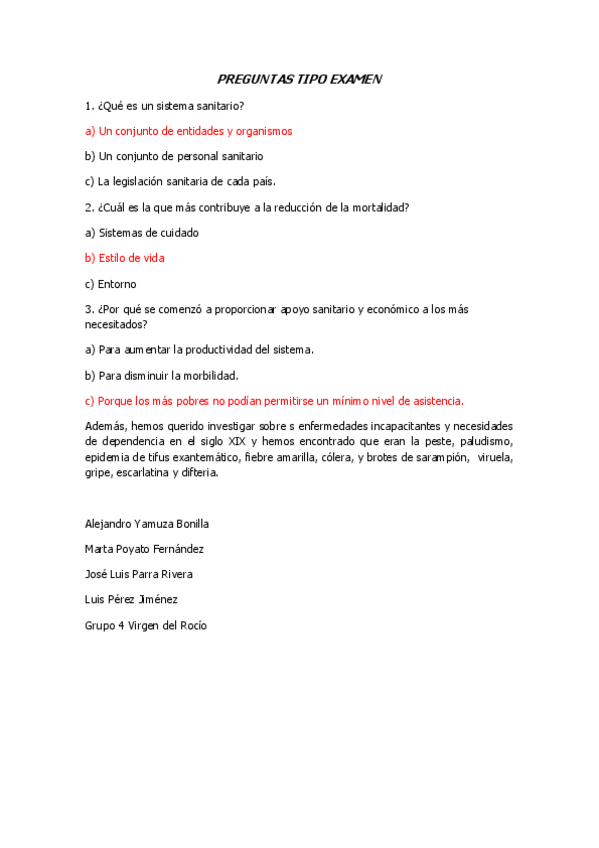 PREGUNTAS TIPO EXAMEN

1. ¿Qué es un sistema sanitario?

a) Un conjunto de entidades y organismos

b) Un conjunto de personal sanitario

c) La legislación sanitaria de cada país.

2. ¿Cuál es la que más contribuye a la reducción de la mortalidad?

a) Sistemas de cuidado

b) Estilo de vida

c) Entorno

3. ¿Por qué se comenzó a proporcionar apoyo sanitario y económico a los más necesitados?

a) Para aumentar la productividad del sistema.

b) Para disminuir la morbilidad.

c) Porque los más pobres no podían permitirse un mínimo nivel de asistencia.

Además, hemos querido investigar sobre s enfermedades incapacitantes y necesidades de dependencia en el siglo XIX y hemos encontrado que eran la peste, paludismo, epidemia de tifus exantemático, fiebre amarilla, cólera, y brotes de sarampión, viruela, gripe, escarlatina y difteria.

Alejandro Yamuza Bonilla

Marta Poyato Fernández

José Luis Parra Rivera

Luis Pérez Jiménez

Grupo 4 Virgen del Rocío